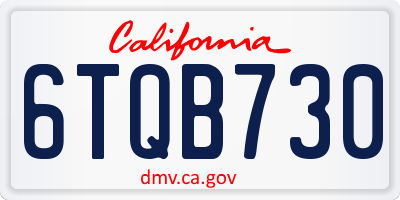 California

6TQB730

dmv.ca.gov